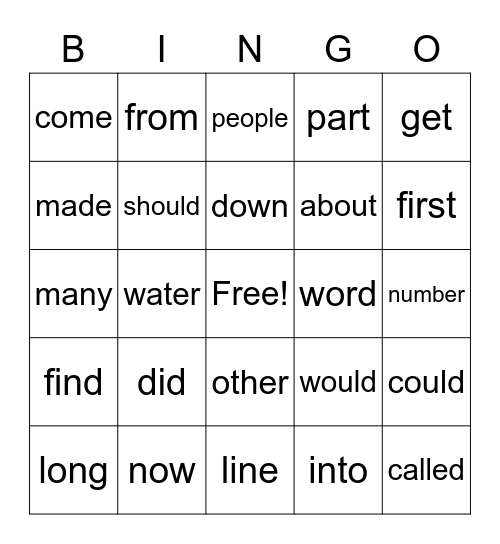 | B | I | N | G | O |
|---|---|---|---|---|
| come | from | people | part | get |
| made | should | down | about | first |
| many | water | Free! | word | number |
| find | did | other | would | could |
| long | now | line | into | called |